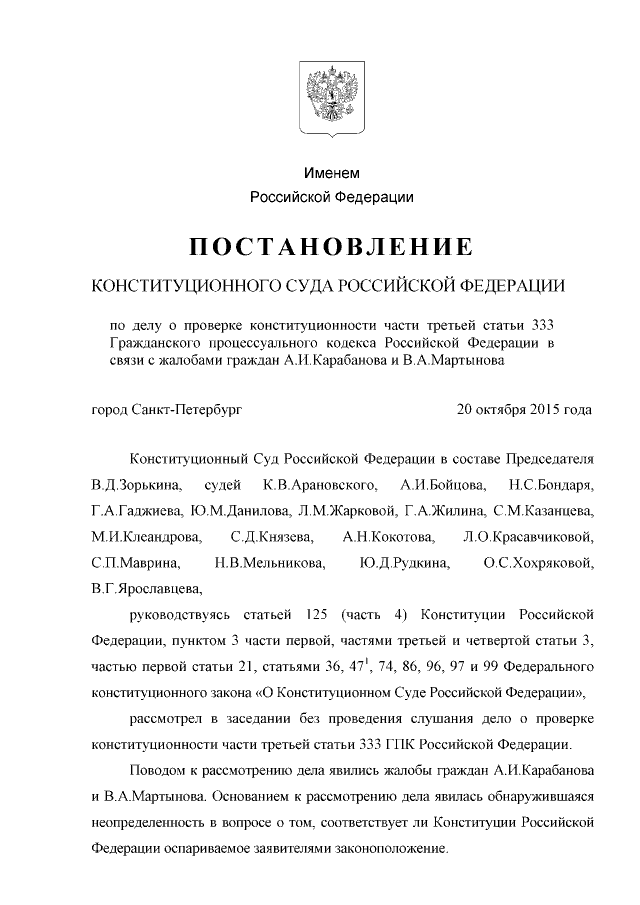 Именем
Российской Федерации

ПОСТАНОВЛЕНИЕ

КОНСТИТУЦИОННОГО СУДА РОССИЙСКОЙ ФЕДЕРАЦИИ

по делу о проверке конституционности части третьей статьи 333 Гражданского процессуального кодекса Российской Федерации в связи с жалобами граждан А.И.Карабанова и В.А.Мартынова

город Санкт-Петербург 20 октября 2015 года

Конституционный Суд Российской Федерации в составе Председателя В.Д.Зорькина, судей К.В.Арановского, А.И.Бойцова, Н.С.Бондаря, Г.А.Гаджиева, Ю.М.Данилова, Л.М.Жарковой, Г.А.Жилина, С.М.Казанцева, М.И.Клеандрова, С.Д.Князева, А.Н.Кокотова, Л.О.Красавчиковой, С.П.Маврина, Н.В.Мельникова, Ю.Д.Рудкина, О.С.Хохряковой, В.Г.Ярославцева,

руководствуясь статьей 125 (часть 4) Конституции Российской Федерации, пунктом 3 части первой, частями третьей и четвертой статьи 3, частью первой статьи 21, статьями 36, $47^1$, 74, 86, 96, 97 и 99 Федерального конституционного закона «О Конституционном Суде Российской Федерации»,

рассмотрел в заседании без проведения слушания дело о проверке конституционности части третьей статьи 333 ГПК Российской Федерации.

Поводом к рассмотрению дела явились жалобы граждан А.И.Карабанова и В.А.Мартынова. Основанием к рассмотрению дела явилась обнаружившаяся неопределенность в вопросе о том, соответствует ли Конституции Российской Федерации оспариваемое заявителями законоположение.